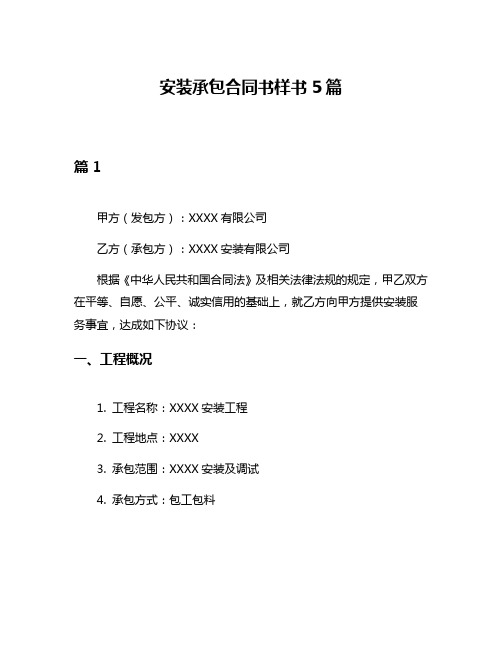 安装承包合同书样书 5 篇

篇 1

甲方（发包方）：XXXX 有限公司

乙方（承包方）：XXXX 安装有限公司

根据《中华人民共和国合同法》及相关法律法规的规定，甲乙双方在平等、自愿、公平、诚实信用的基础上，就乙方向甲方提供安装服务事宜，达成如下协议：

一、工程概况

1. 工程名称：XXXX 安装工程

2. 工程地点：XXXX

3. 承包范围：XXXX 安装及调试

4. 承包方式：包工包料